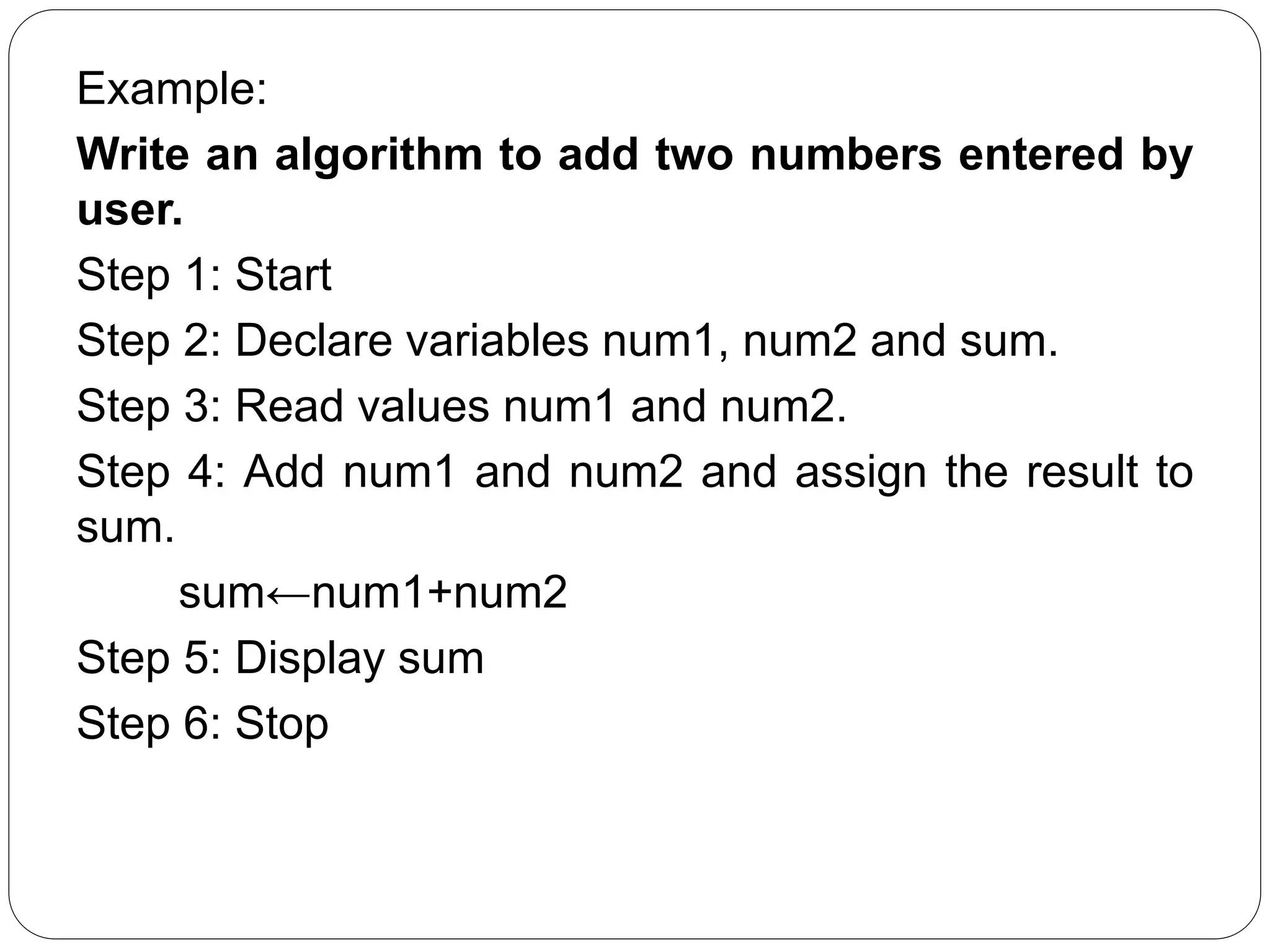 Example:

Write an algorithm to add two numbers entered by user.

Step 1: Start

Step 2: Declare variables num1, num2 and sum.

Step 3: Read values num1 and num2.

Step 4: Add num1 and num2 and assign the result to sum.

sum←num1+num2

Step 5: Display sum

Step 6: Stop